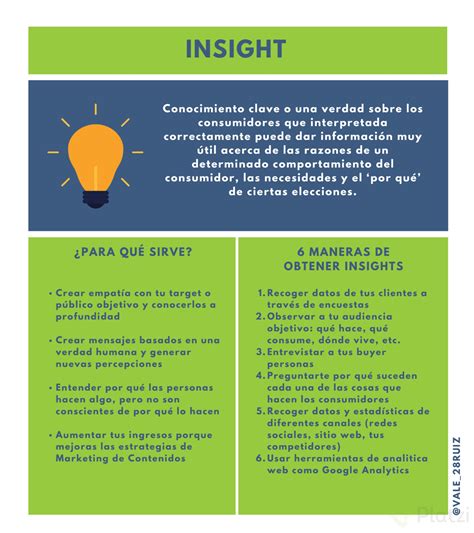 INSIGHT

Conocimiento clave o una verdad sobre los consumidores que interpretada correctamente puede dar información muy útil acerca de las razones de un determinado comportamiento del consumidor, las necesidades y el 'por qué' de ciertas elecciones.

¿PARA QUÉ SIRVE?

• Crear empatía con tu target o público objetivo y conocerlos a profundidad

• Crear mensajes basados en una verdad humana y generar nuevas percepciones

• Entender por qué las personas hacen algo, pero no son conscientes de por qué lo hacen

• Aumentar tus ingresos porque mejoras las estrategias de Marketing de Contenidos

6 MANERAS DE OBTENER INSIGHTS

1. Recoger datos de tus clientes a través de encuestas
2. Observar a tu audiencia objetivo: qué hace, qué consume, dónde vive, etc.
3. Entrevistar a tus buyer personas
4. Preguntarte por qué suceden cada una de las cosas que hacen los consumidores
5. Recoger datos y estadísticas de diferentes canales (redes sociales, sitio web, tus competidores)
6. Usar herramientas de analitica web como Google Analytics

@VALE_28RUIZ

Platzi